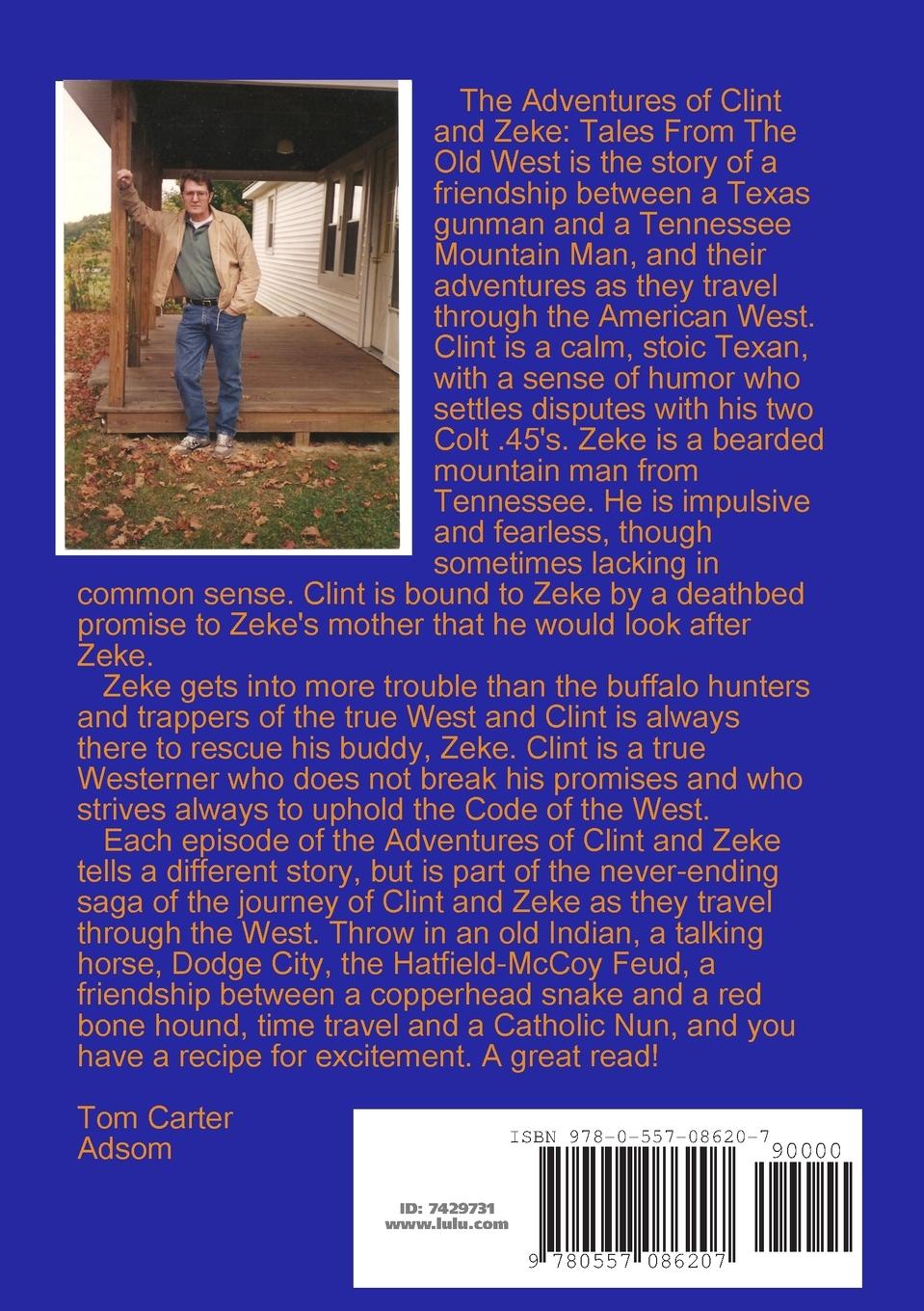 The Adventures of Clint and Zeke: Tales From The Old West is the story of a friendship between a Texas gunman and a Tennessee Mountain Man, and their adventures as they travel through the American West. Clint is a calm, stoic Texan, with a sense of humor who settles disputes with his two Colt .45's. Zeke is a bearded mountain man from Tennessee. He is impulsive and fearless, though sometimes lacking in common sense. Clint is bound to Zeke by a deathbed promise to Zeke's mother that he would look after Zeke.

Zeke gets into more trouble than the buffalo hunters and trappers of the true West and Clint is always there to rescue his buddy, Zeke. Clint is a true Westerner who does not break his promises and who strives always to uphold the Code of the West.

Each episode of the Adventures of Clint and Zeke tells a different story, but is part of the never-ending saga of the journey of Clint and Zeke as they travel through the West. Throw in an old Indian, a talking horse, Dodge City, the Hatfield-McCoy Feud, a friendship between a copperhead snake and a red bone hound, time travel and a Catholic Nun, and you have a recipe for excitement. A great read!

Tom Carter
Adsom

ISBN 978-0-557-08620-7

90000

ID: 7429731
www.lulu.com

9 780557 086207